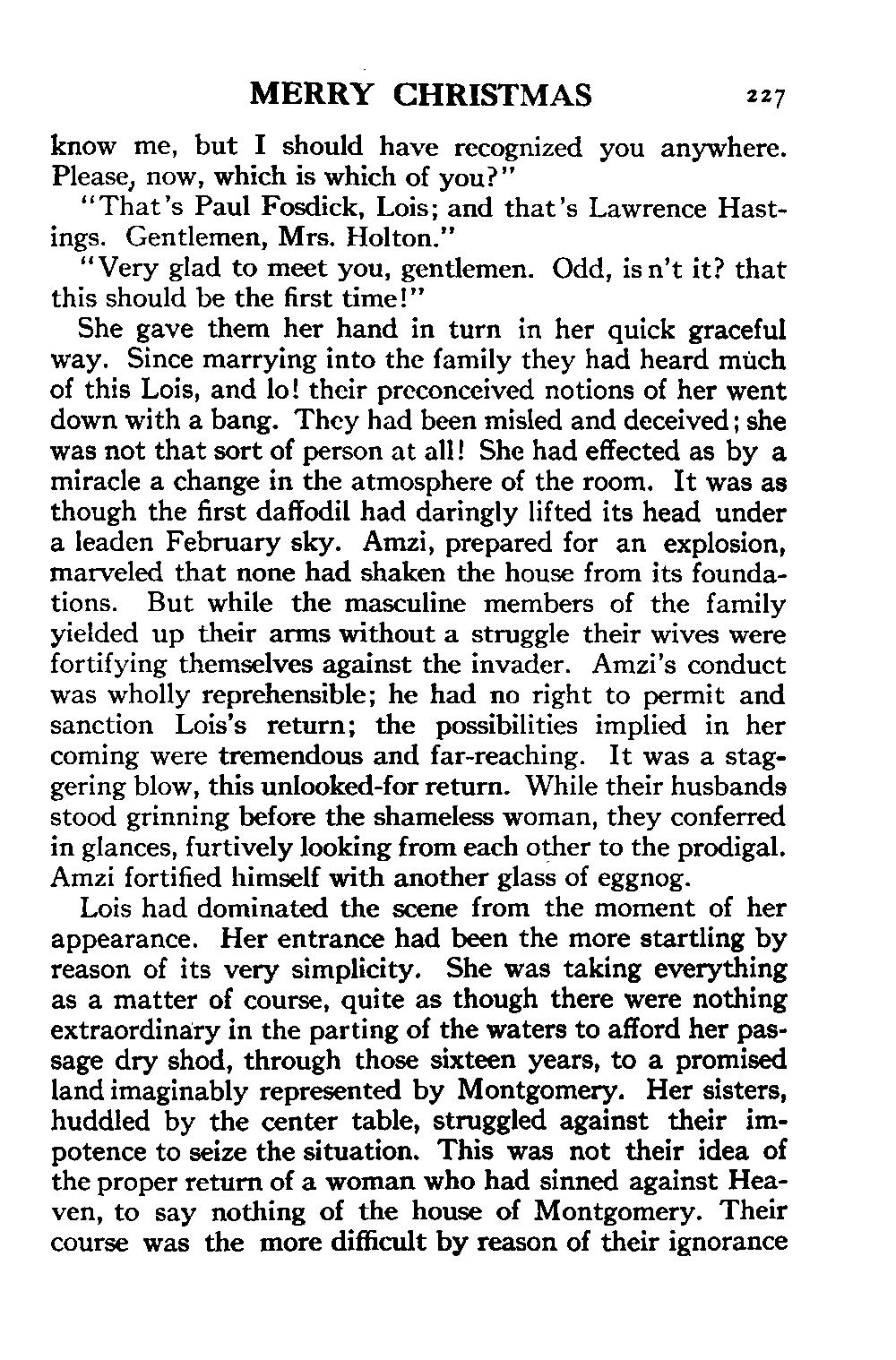 MERRY CHRISTMAS 227

know me, but I should have recognized you anywhere. Please, now, which is which of you?"

"That's Paul Fosdick, Lois; and that's Lawrence Hastings. Gentlemen, Mrs. Holton."

"Very glad to meet you, gentlemen. Odd, is n't it? that this should be the first time!"

She gave them her hand in turn in her quick graceful way. Since marrying into the family they had heard much of this Lois, and lo! their preconceived notions of her went down with a bang. They had been misled and deceived; she was not that sort of person at all! She had effected as by a miracle a change in the atmosphere of the room. It was as though the first daffodil had daringly lifted its head under a leaden February sky. Amzi, prepared for an explosion, marveled that none had shaken the house from its foundations. But while the masculine members of the family yielded up their arms without a struggle their wives were fortifying themselves against the invader. Amzi's conduct was wholly reprehensible; he had no right to permit and sanction Lois's return; the possibilities implied in her coming were tremendous and far-reaching. It was a staggering blow, this unlooked-for return. While their husbands stood grinning before the shameless woman, they conferred in glances, furtively looking from each other to the prodigal. Amzi fortified himself with another glass of eggnog.

Lois had dominated the scene from the moment of her appearance. Her entrance had been the more startling by reason of its very simplicity. She was taking everything as a matter of course, quite as though there were nothing extraordinary in the parting of the waters to afford her passage dry shod, through those sixteen years, to a promised land imaginably represented by Montgomery. Her sisters, huddled by the center table, struggled against their impotence to seize the situation. This was not their idea of the proper return of a woman who had sinned against Heaven, to say nothing of the house of Montgomery. Their course was the more difficult by reason of their ignorance